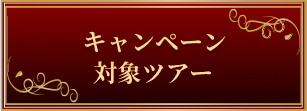 キャンペーン
対象ツアー